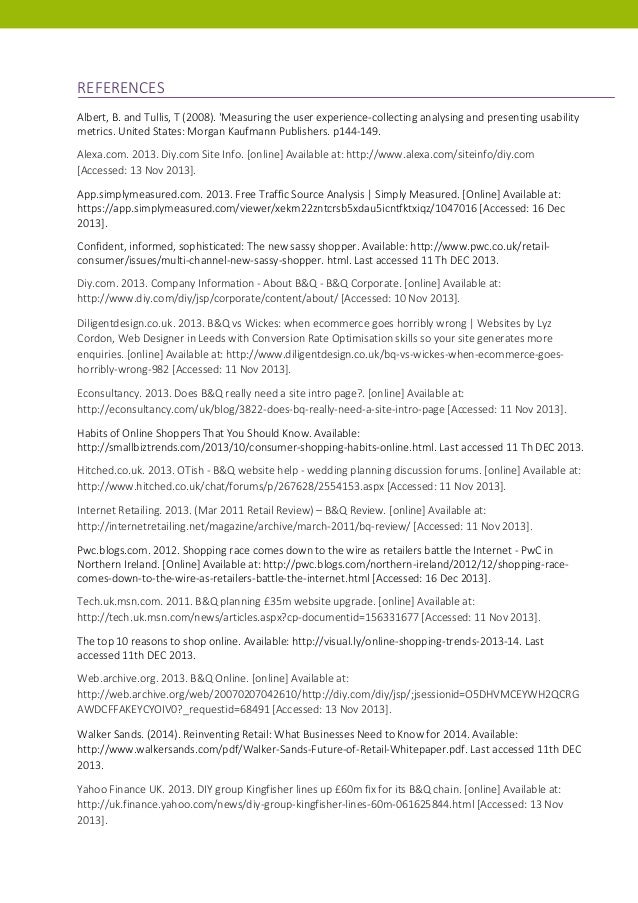 REFERENCES

Albert, B. and Tullis, T (2008). 'Measuring the user experience-collecting analysing and presenting usability metrics. United States: Morgan Kaufmann Publishers. p144-149.

Alexa.com. 2013. Diy.com Site Info. [online] Available at: http://www.alexa.com/siteinfo/diy.com [Accessed: 13 Nov 2013].

App.simplymeasured.com. 2013. Free Traffic Source Analysis | Simply Measured. [Online] Available at: https://app.simplymeasured.com/viewer/xekm22zntcrsb5xdau5icntfktxiqz/1047016 [Accessed: 16 Dec 2013].

Confident, informed, sophisticated: The new sassy shopper. Available: http://www.pwc.co.uk/retail-consumer/issues/multi-channel-new-sassy-shopper. html. Last accessed 11 Th DEC 2013.

Diy.com. 2013. Company Information - About B&Q - B&Q Corporate. [online] Available at: http://www.diy.com/diy/jsp/corporate/content/about/ [Accessed: 10 Nov 2013].

Diligentdesign.co.uk. 2013. B&Q vs Wickes: when ecommerce goes horribly wrong | Websites by Lyz Cordon, Web Designer in Leeds with Conversion Rate Optimisation skills so your site generates more enquiries. [online] Available at: http://www.diligentdesign.co.uk/bq-vs-wickes-when-ecommerce-goes-horribly-wrong-982 [Accessed: 11 Nov 2013].

Econsultancy. 2013. Does B&Q really need a site intro page?. [online] Available at: http://econsultancy.com/uk/blog/3822-does-bq-really-need-a-site-intro-page [Accessed: 11 Nov 2013].

Habits of Online Shoppers That You Should Know. Available: http://smallbiztrends.com/2013/10/consumer-shopping-habits-online.html. Last accessed 11 Th DEC 2013.

Hitched.co.uk. 2013. OTish - B&Q website help - wedding planning discussion forums. [online] Available at: http://www.hitched.co.uk/chat/forums/p/267628/2554153.aspx [Accessed: 11 Nov 2013].

Internet Retailing. 2013. (Mar 2011 Retail Review) – B&Q Review. [online] Available at: http://internetretailing.net/magazine/archive/march-2011/bq-review/ [Accessed: 11 Nov 2013].

Pwc.blogs.com. 2012. Shopping race comes down to the wire as retailers battle the Internet - PwC in Northern Ireland. [Online] Available at: http://pwc.blogs.com/northern-ireland/2012/12/shopping-race-comes-down-to-the-wire-as-retailers-battle-the-internet.html [Accessed: 16 Dec 2013].

Tech.uk.msn.com. 2011. B&Q planning £35m website upgrade. [online] Available at: http://tech.uk.msn.com/news/articles.aspx?cp-documentid=156331677 [Accessed: 11 Nov 2013].

The top 10 reasons to shop online. Available: http://visual.ly/online-shopping-trends-2013-14. Last accessed 11th DEC 2013.

Web.archive.org. 2013. B&Q Online. [online] Available at: http://web.archive.org/web/20070207042610/http://diy.com/diy/jsp/;jsessionid=O5DHVMCEYWH2QCRGAWDCFFAKEYCYOIV0?_requestid=68491 [Accessed: 13 Nov 2013].

Walker Sands. (2014). Reinventing Retail: What Businesses Need to Know for 2014. Available: http://www.walkersands.com/pdf/Walker-Sands-Future-of-Retail-Whitepaper.pdf. Last accessed 11th DEC 2013.

Yahoo Finance UK. 2013. DIY group Kingfisher lines up £60m fix for its B&Q chain. [online] Available at: http://uk.finance.yahoo.com/news/diy-group-kingfisher-lines-60m-061625844.html [Accessed: 13 Nov 2013].